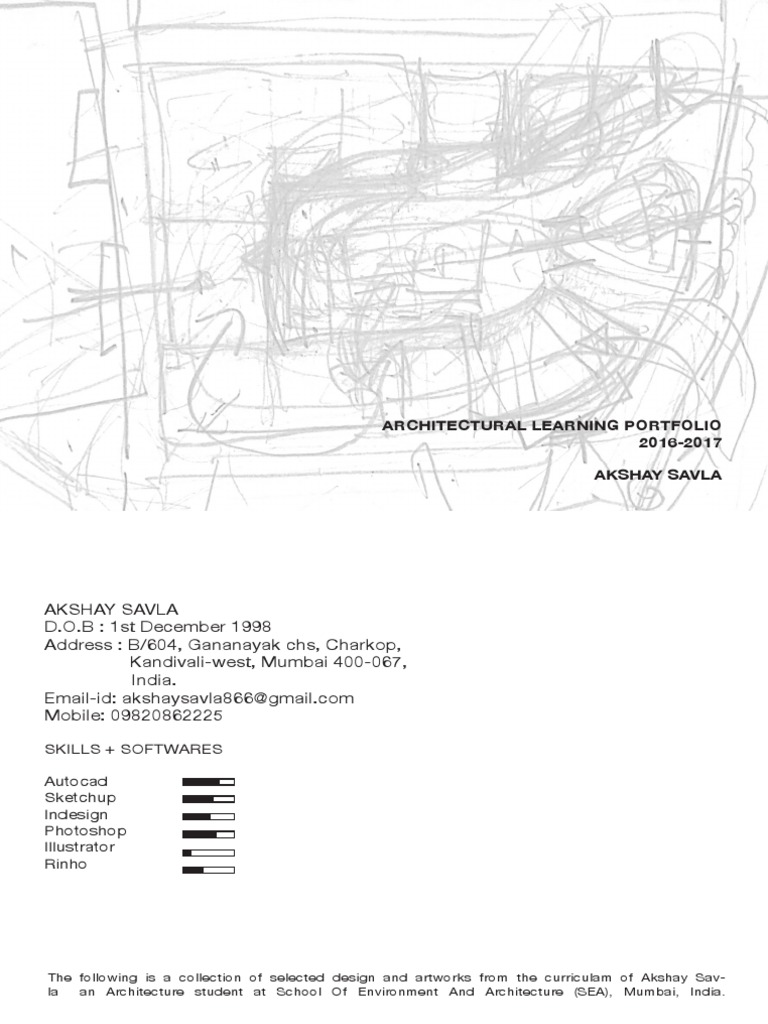 ARCHITECTURAL LEARNING PORTFOLIO
2016-2017

AKSHAY SAVLA

AKSHAY SAVLA
D.O.B : 1st December 1998
Address : B/604, Gananayak chs, Charkop, Kandivali-west, Mumbai 400-067, India.
Email-id: akshaysavla866@gmail.com
Mobile: 09820862225

SKILLS + SOFTWARES

Autocad
Sketchup
Indesign
Photoshop
Illustrator
Rinho

The following is a collection of selected design and artworks from the curriculam of Akshay Savla an Architecture student at School Of Environment And Architecture (SEA), Mumbai, India.